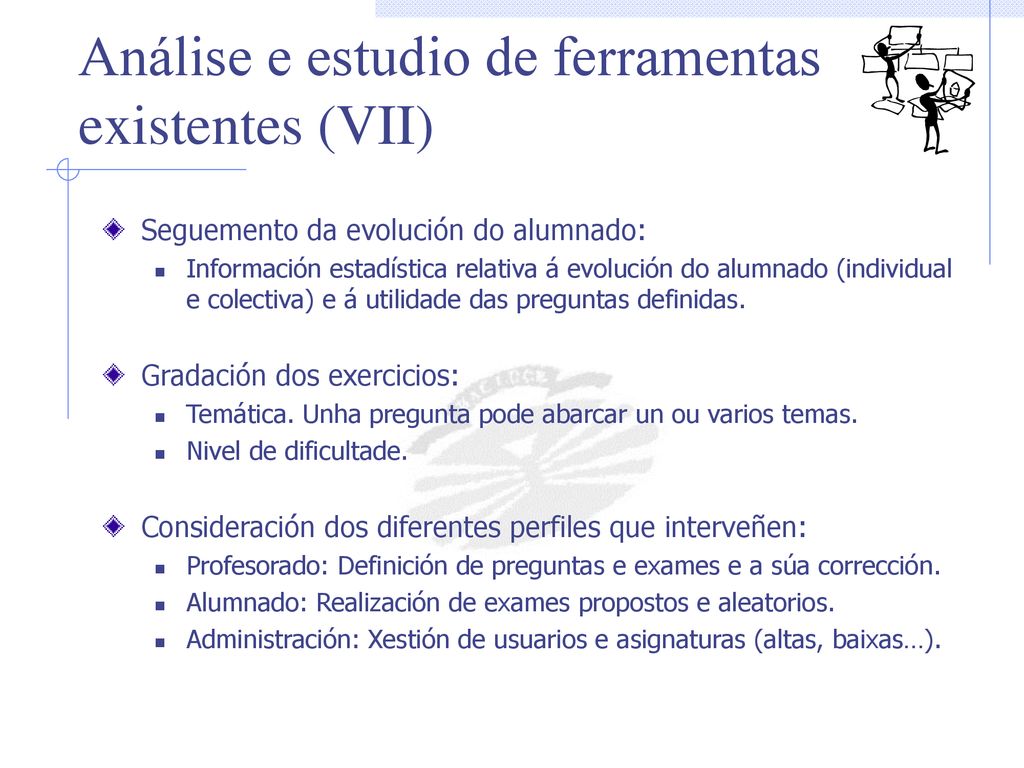 Análise e estudio de ferramentas existentes (VII)

Seguemento da evolución do alumnado:

Información estadística relativa á evolución do alumnado (individual e colectiva) e á utilidade das preguntas definidas.

Gradación dos exercicios:

Temática. Unha pregunta pode abarcar un ou varios temas.

Nivel de dificultade.

Consideración dos diferentes perfiles que interveñen:

Profesorado: Definición de preguntas e exames e a súa corrección.

Alumnado: Realización de exames propostos e aleatorios.

Administración: Xestión de usuarios e asignaturas (altas, baixas…).